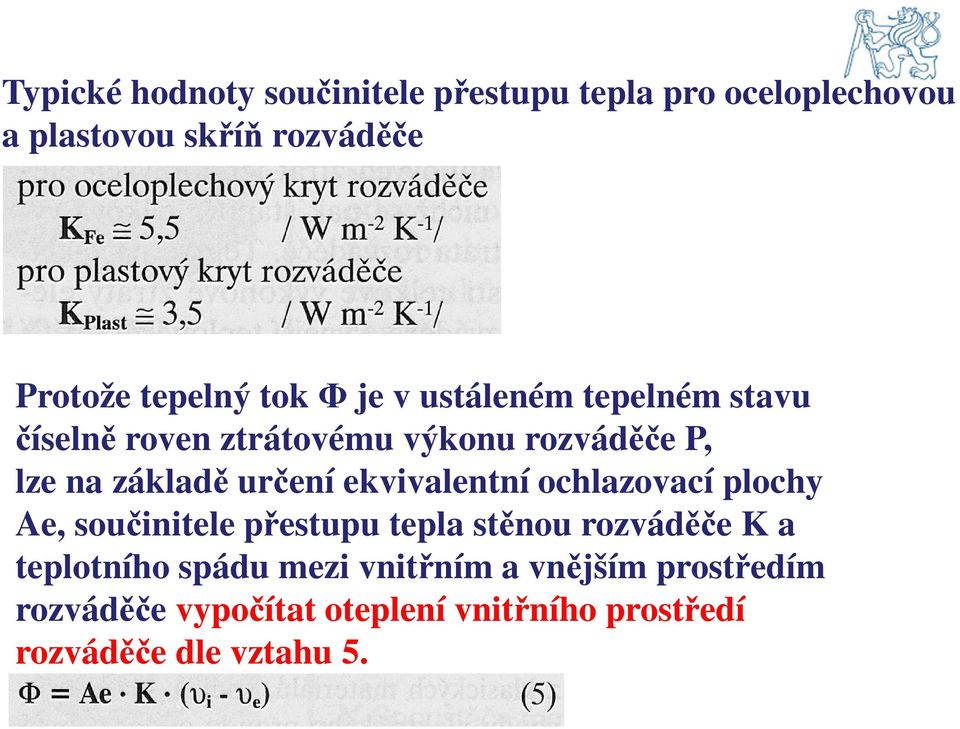 Typické hodnoty součinitele přestupu tepla pro oceloplechovou a plastovou skříň rozváděče

pro oceloplechový kryt rozváděče
$K_{Fe} \cong 5,5$ / W m$^{-2}$ K$^{-1}$/
pro plastový kryt rozváděče
$K_{Plast} \cong 3,5$ / W m$^{-2}$ K$^{-1}$/

Protože tepelný tok Φ je v ustáleném tepelném stavu číselně roven ztrátovému výkonu rozváděče P, lze na základě určení ekvivalentní ochlazovací plochy Ae, součinitele přestupu tepla stěnou rozváděče K a teplotního spádu mezi vnitřním a vnějším prostředím rozváděče vypočítat oteplení vnitřního prostředí rozváděče dle vztahu 5.

$\Phi = Ae \cdot K \cdot (\upsilon_i - \upsilon_e)$ (5)